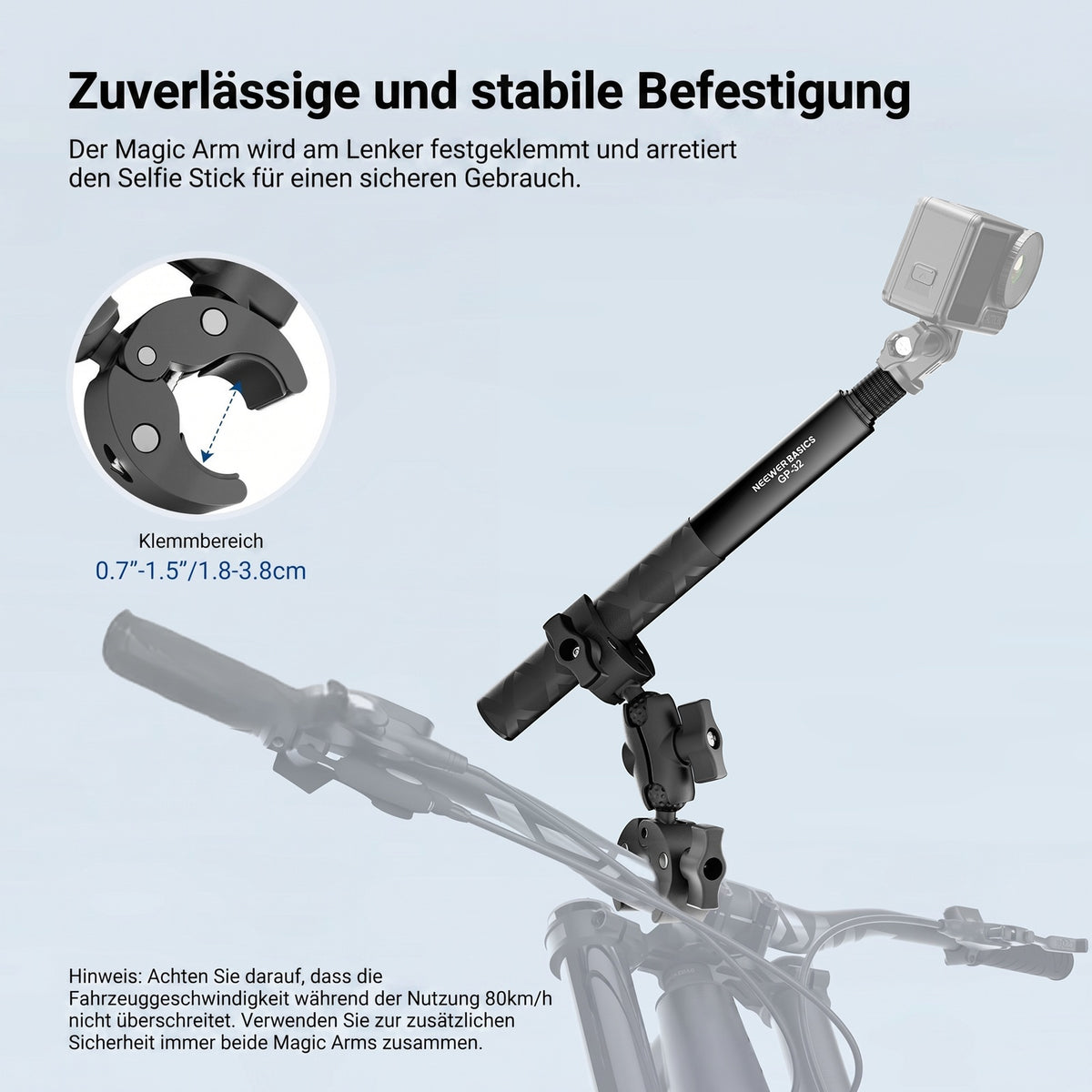 Zuverlässige und stabile Befestigung

Der Magic Arm wird am Lenker festgeklemmt und arretiert den Selfie Stick für einen sicheren Gebrauch.

Klemmbereich
0.7"-1.5"/1.8-3.8cm

NEEWER BASICS
GP-32

Hinweis: Achten Sie darauf, dass die Fahrzeuggeschwindigkeit während der Nutzung 80km/h nicht überschreitet. Verwenden Sie zur zusätzlichen Sicherheit immer beide Magic Arms zusammen.